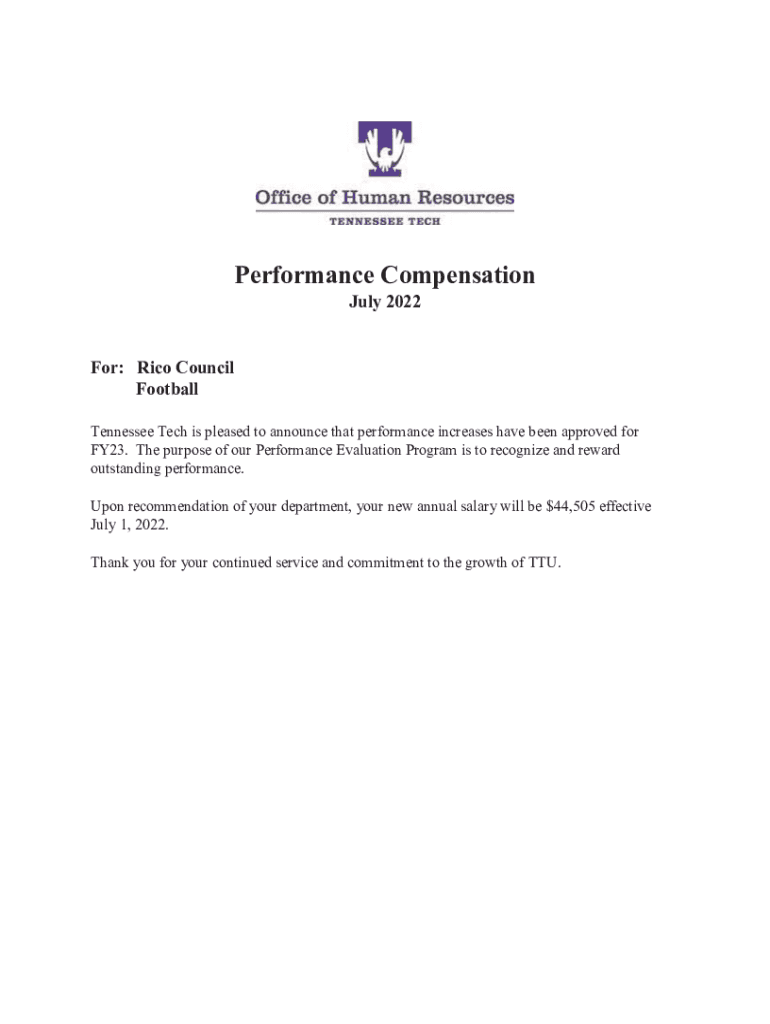 Office of Human Resources
TENNESSEE TECH

Performance Compensation
July 2022

For: Rico Council
Football

Tennessee Tech is pleased to announce that performance increases have been approved for FY23. The purpose of our Performance Evaluation Program is to recognize and reward outstanding performance.

Upon recommendation of your department, your new annual salary will be $44,505 effective July 1, 2022.

Thank you for your continued service and commitment to the growth of TTU.